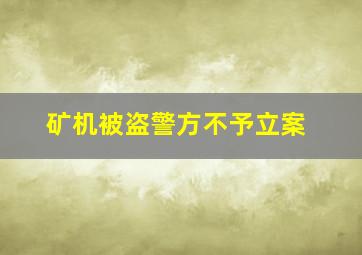 矿机被盗警方不予立案